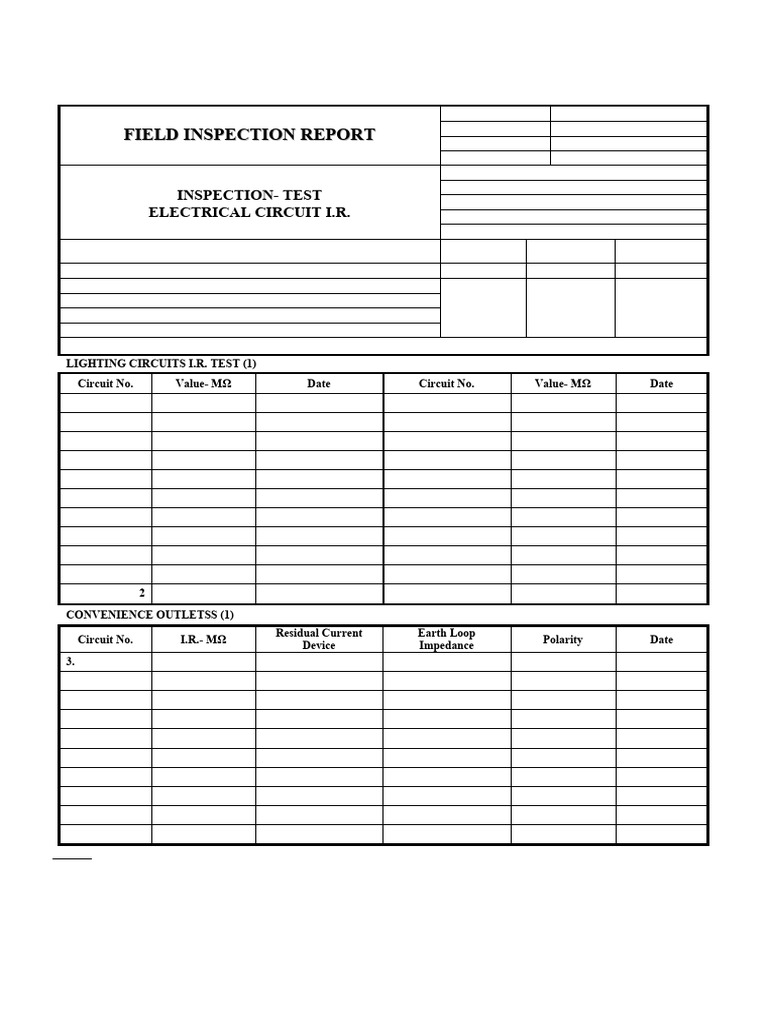 FIELD INSPECTION REPORT

INSPECTION- TEST
ELECTRICAL CIRCUIT I.R.

LIGHTING CIRCUITS I.R. TEST (1)

| Circuit No. | Value- MΩ | Date | Circuit No. | Value- MΩ | Date |
|---|---|---|---|---|---|
| | | | | | |
| | | | | | |
| | | | | | |
| | | | | | |
| | | | | | |
| | | | | | |
| | | | | | |
| | | | | | |
| | | | | | |
| | | | | | |
| 2 | | | | | |

CONVENIENCE OUTLETSS (1)

| Circuit No. | I.R.- MΩ | Residual Current Device | Earth Loop Impedance | Polarity | Date |
|---|---|---|---|---|---|
| 3. | | | | | |
| | | | | | |
| | | | | | |
| | | | | | |
| | | | | | |
| | | | | | |
| | | | | | |
| | | | | | |
| | | | | | |
| | | | | | |